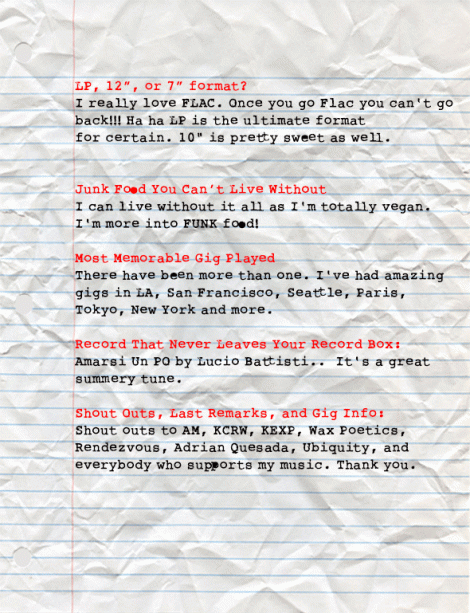 LP, 12", or 7" format?
I really love FLAC. Once you go Flac you can't go back!!! Ha ha LP is the ultimate format for certain. 10" is pretty sweet as well.

Junk Food You Can't Live Without
I can live without it all as I'm totally vegan. I'm more into FUNK food!

Most Memorable Gig Played
There have been more than one. I've had amazing gigs in LA, San Francisco, Seattle, Paris, Tokyo, New York and more.

Record That Never Leaves Your Record Box:
Amarsi Un PO by Lucio Battisti.. It's a great summery tune.

Shout Outs, Last Remarks, and Gig Info:
Shout outs to AM, KCRW, KEXP, Wax Poetics, Rendezvous, Adrian Quesada, Ubiquity, and everybody who supports my music. Thank you.